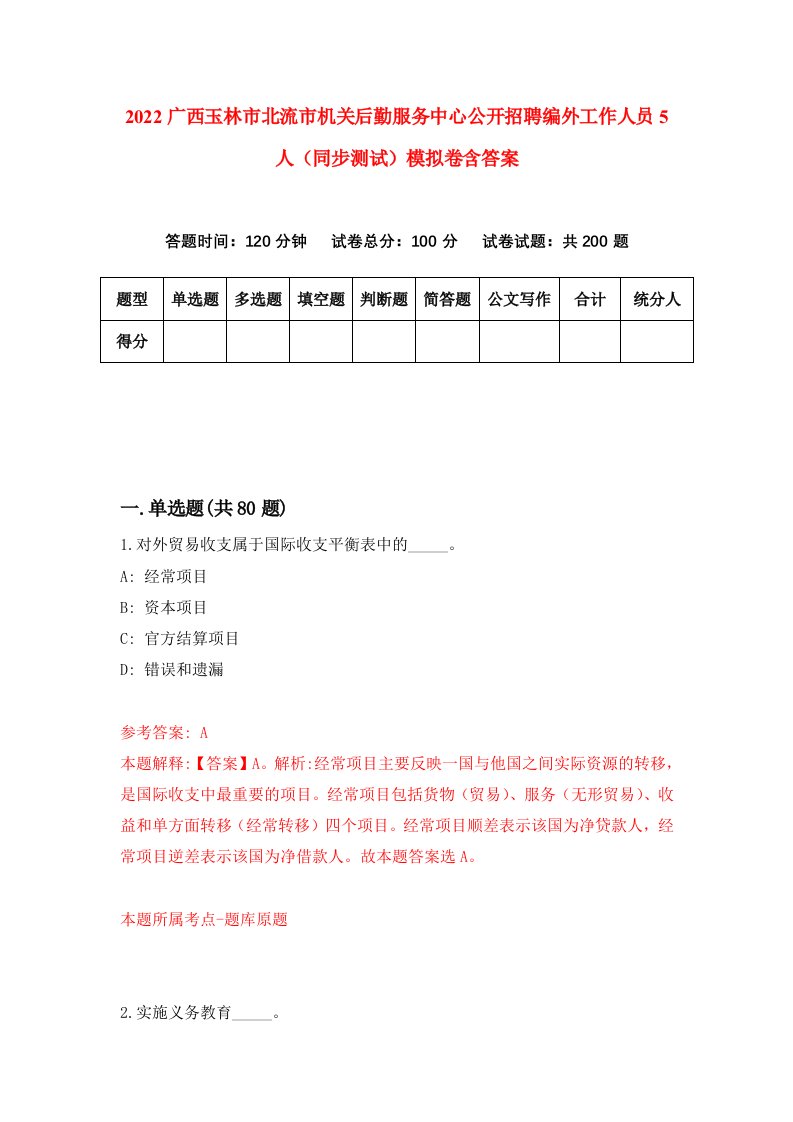 2022 广西玉林市北流市机关后勤服务中心公开招聘编外工作人员 5 人（同步测试）模拟卷含答案

答题时间：120 分钟　试卷总分：100 分　试卷试题：共 200 题

| 题型 | 单选题 | 多选题 | 填空题 | 判断题 | 简答题 | 公文写作 | 合计 | 统分人 |
|---|---|---|---|---|---|---|---|---|
| 得分 | | | | | | | | |

一.单选题(共 80 题)

1.对外贸易收支属于国际收支平衡表中的_____。

A: 经常项目

B: 资本项目

C: 官方结算项目

D: 错误和遗漏

参考答案: A

本题解释:【答案】A。解析:经常项目主要反映一国与他国之间实际资源的转移，是国际收支中最重要的项目。经常项目包括货物（贸易）、服务（无形贸易）、收益和单方面转移（经常转移）四个项目。经常项目顺差表示该国为净贷款人，经常项目逆差表示该国为净借款人。故本题答案选 A。

本题所属考点-题库原题

2.实施义务教育_____。